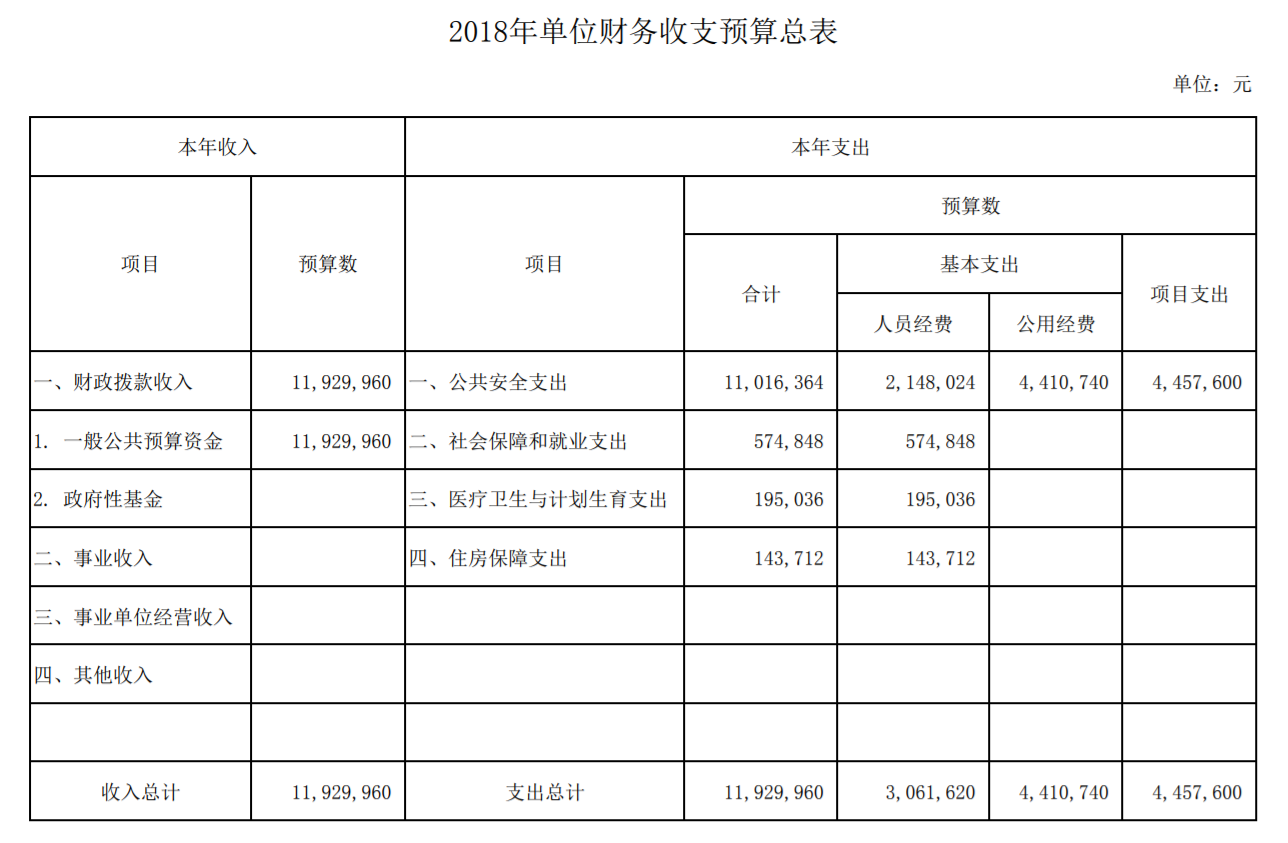 2018年单位财务收支预算总表

单位：元

| 本年收入 | | 本年支出 | | | | |
|---|---|---|---|---|---|---|
| 项目 | 预算数 | 项目 | 预算数 | | | |
| | | | 合计 | 基本支出 | | 项目支出 |
| | | | | 人员经费 | 公用经费 | |
| 一、财政拨款收入 | 11，929，960 | 一、公共安全支出 | 11，016，364 | 2，148，024 | 4，410，740 | 4，457，600 |
| 1. 一般公共预算资金 | 11，929，960 | 二、社会保障和就业支出 | 574，848 | 574，848 | | |
| 2. 政府性基金 | | 三、医疗卫生与计划生育支出 | 195，036 | 195，036 | | |
| 二、事业收入 | | 四、住房保障支出 | 143，712 | 143，712 | | |
| 三、事业单位经营收入 | | | | | | |
| 四、其他收入 | | | | | | |
| | | | | | | |
| 收入总计 | 11，929，960 | 支出总计 | 11，929，960 | 3，061，620 | 4，410，740 | 4，457，600 |